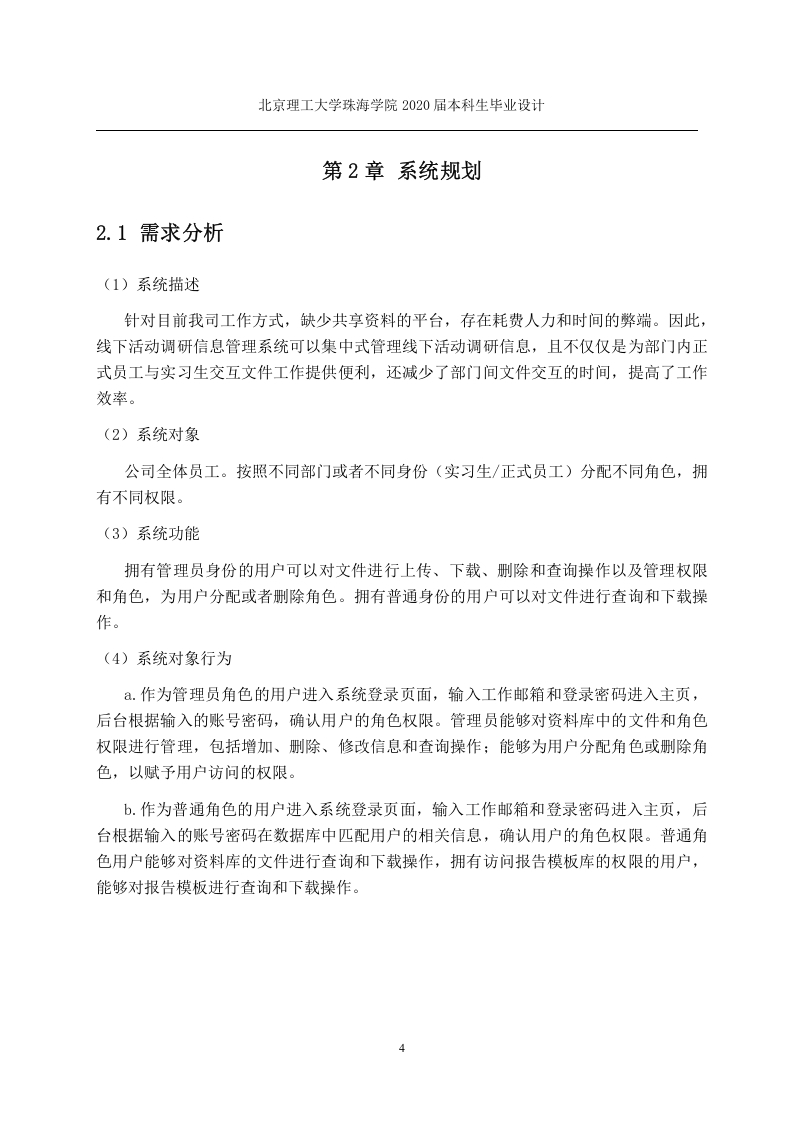 北京理工大学珠海学院 2020 届本科生毕业设计

第 2 章 系统规划

2.1 需求分析

（1）系统描述

针对目前我司工作方式，缺少共享资料的平台，存在耗费人力和时间的弊端。因此，线下活动调研信息管理系统可以集中式管理线下活动调研信息，且不仅仅是为部门内正式员工与实习生交互文件工作提供便利，还减少了部门间文件交互的时间，提高了工作效率。

（2）系统对象

公司全体员工。按照不同部门或者不同身份（实习生/正式员工）分配不同角色，拥有不同权限。

（3）系统功能

拥有管理员身份的用户可以对文件进行上传、下载、删除和查询操作以及管理权限和角色，为用户分配或者删除角色。拥有普通身份的用户可以对文件进行查询和下载操作。

（4）系统对象行为

a.作为管理员角色的用户进入系统登录页面，输入工作邮箱和登录密码进入主页，后台根据输入的账号密码，确认用户的角色权限。管理员能够对资料库中的文件和角色权限进行管理，包括增加、删除、修改信息和查询操作；能够为用户分配角色或删除角色，以赋予用户访问的权限。

b.作为普通角色的用户进入系统登录页面，输入工作邮箱和登录密码进入主页，后台根据输入的账号密码在数据库中匹配用户的相关信息，确认用户的角色权限。普通角色用户能够对资料库的文件进行查询和下载操作，拥有访问报告模板库的权限的用户，能够对报告模板进行查询和下载操作。

4